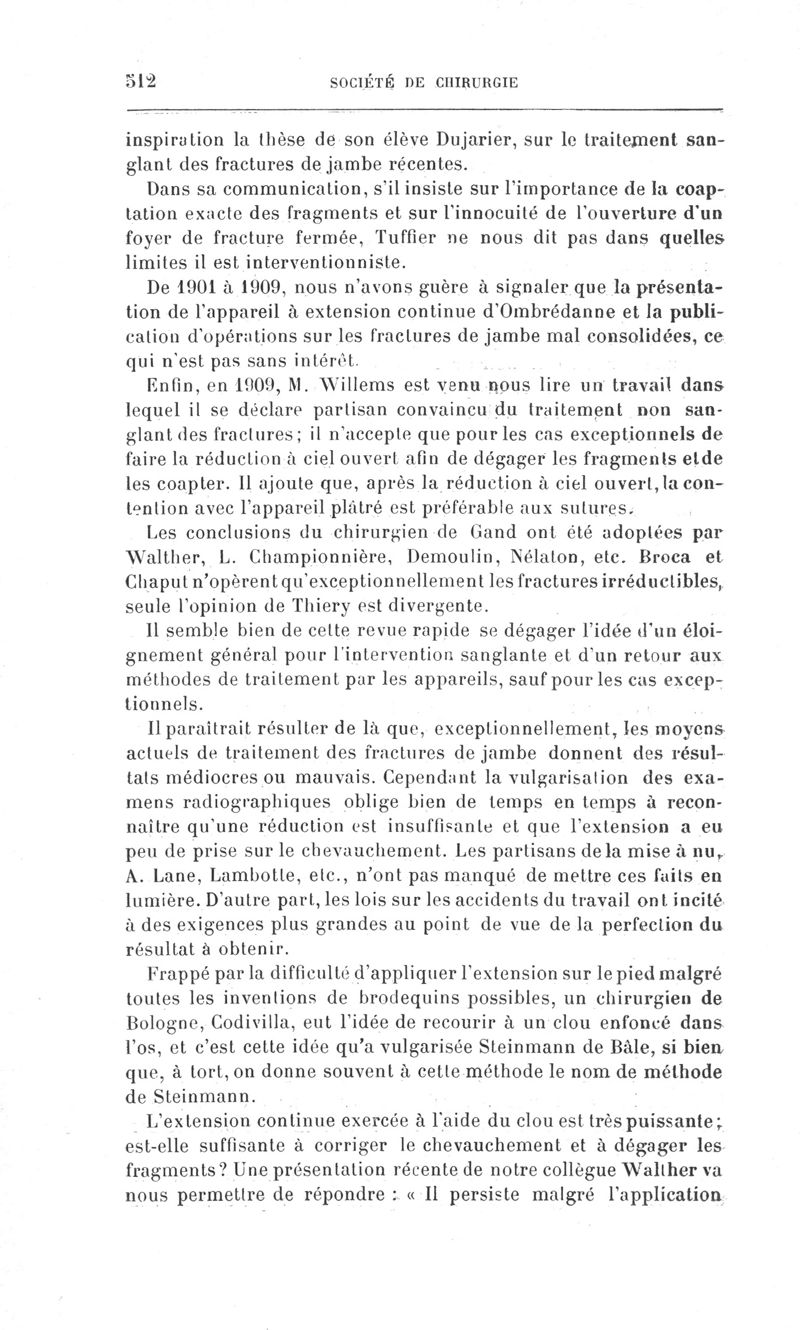 512 SOCIÉTÉ DE CHIRURGIE

inspiration la thèse de son élève Dujarier, sur le traitement sanglant des fractures de jambe récentes.

Dans sa communication, s'il insiste sur l'importance de la coaptation exacte des fragments et sur l'innocuité de l'ouverture d'un foyer de fracture fermée, Tuffier ne nous dit pas dans quelles limites il est interventionniste.

De 1901 à 1909, nous n'avons guère à signaler que la présentation de l'appareil à extension continue d'Ombrédanne et la publication d'opérations sur les fractures de jambe mal consolidées, ce qui n'est pas sans intérêt.

Enfin, en 1909, M. Willems est venu nous lire un travail dans lequel il se déclare partisan convaincu du traitement non sanglant des fractures; il n'accepte que pour les cas exceptionnels de faire la réduction à ciel ouvert afin de dégager les fragments etde les coapter. Il ajoute que, après la réduction à ciel ouvert, la contention avec l'appareil plâtré est préférable aux sutures.

Les conclusions du chirurgien de Gand ont été adoptées par Walther, L. Championnière, Demoulin, Nélaton, etc. Broca et Chaput n'opèrent qu'exceptionnellement les fractures irréductibles, seule l'opinion de Thiery est divergente.

Il semble bien de cette revue rapide se dégager l'idée d'un éloignement général pour l'intervention sanglante et d'un retour aux méthodes de traitement par les appareils, sauf pour les cas exceptionnels.

Il paraîtrait résulter de là que, exceptionnellement, les moyens actuels de traitement des fractures de jambe donnent des résultats médiocres ou mauvais. Cependant la vulgarisation des examens radiographiques oblige bien de temps en temps à reconnaître qu'une réduction est insuffisante et que l'extension a eu peu de prise sur le chevauchement. Les partisans de la mise à nu, A. Lane, Lambotte, etc., n'ont pas manqué de mettre ces faits en lumière. D'autre part, les lois sur les accidents du travail ont incité à des exigences plus grandes au point de vue de la perfection du résultat à obtenir.

Frappé par la difficulté d'appliquer l'extension sur le pied malgré toutes les inventions de brodequins possibles, un chirurgien de Bologne, Codivilla, eut l'idée de recourir à un clou enfoncé dans l'os, et c'est cette idée qu'a vulgarisée Steinmann de Bâle, si bien que, à tort, on donne souvent à cette méthode le nom de méthode de Steinmann.

L'extension continue exercée à l'aide du clou est très puissante; est-elle suffisante à corriger le chevauchement et à dégager les fragments? Une présentation récente de notre collègue Walther va nous permettre de répondre : « Il persiste malgré l'application